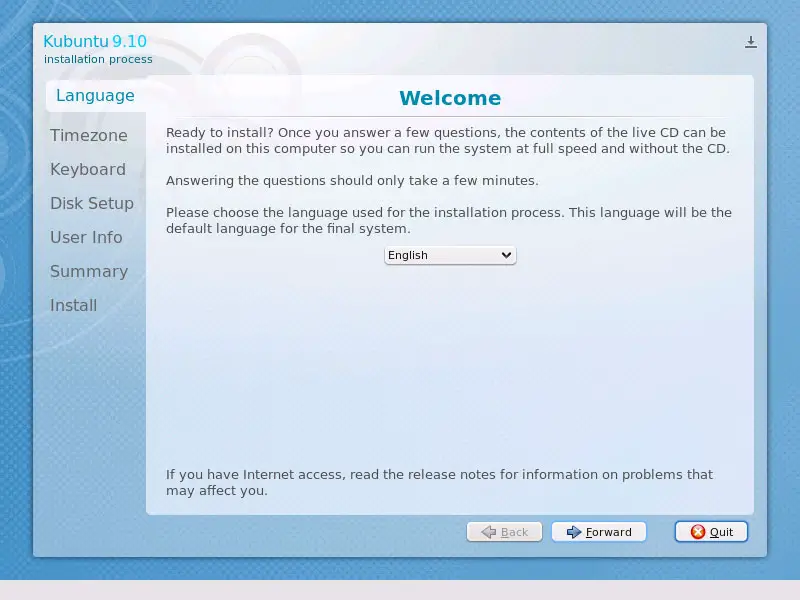 Kubuntu 9.10
installation process

Language
Timezone
Keyboard
Disk Setup
User Info
Summary
Install

Welcome

Ready to install? Once you answer a few questions, the contents of the live CD can be installed on this computer so you can run the system at full speed and without the CD.

Answering the questions should only take a few minutes.

Please choose the language used for the installation process. This language will be the default language for the final system.

English

If you have Internet access, read the release notes for information on problems that may affect you.

Back
Forward
Quit